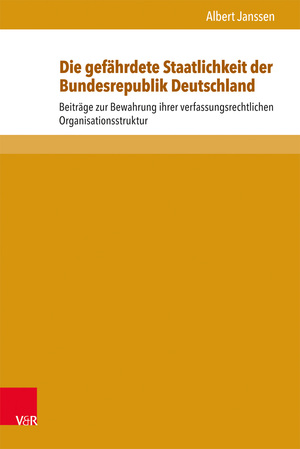 Albert Janssen

Die gefährdete Staatlichkeit der Bundesrepublik Deutschland

Beiträge zur Bewahrung ihrer verfassungsrechtlichen Organisationsstruktur

V&R